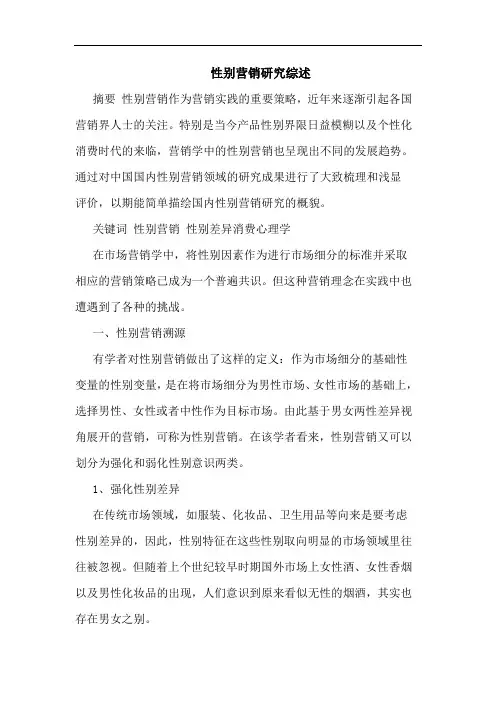 性别营销研究综述

摘要 性别营销作为营销实践的重要策略，近年来逐渐引起各国营销界人士的关注。特别是当今产品性别界限日益模糊以及个性化消费时代的来临，营销学中的性别营销也呈现出不同的发展趋势。通过对中国国内性别营销领域的研究成果进行了大致梳理和浅显评价，以期能简单描绘国内性别营销研究的概貌。

关键词 性别营销 性别差异消费心理学

在市场营销学中，将性别因素作为进行市场细分的标准并采取相应的营销策略已成为一个普遍共识。但这种营销理念在实践中也遭遇到了各种的挑战。

一、性别营销溯源

有学者对性别营销做出了这样的定义：作为市场细分的基础性变量的性别变量，是在将市场细分为男性市场、女性市场的基础上，选择男性、女性或者中性作为目标市场。由此基于男女两性差异视角展开的营销，可称为性别营销。在该学者看来，性别营销又可以划分为强化和弱化性别意识两类。

1、强化性别差异

在传统市场领域，如服装、化妆品、卫生用品等向来是要考虑性别差异的，因此，性别特征在这些性别取向明显的市场领域里往往被忽视。但随着上个世纪较早时期国外市场上女性酒、女性香烟以及男性化妆品的出现，人们意识到原来看似无性的烟酒，其实也存在男女之别。